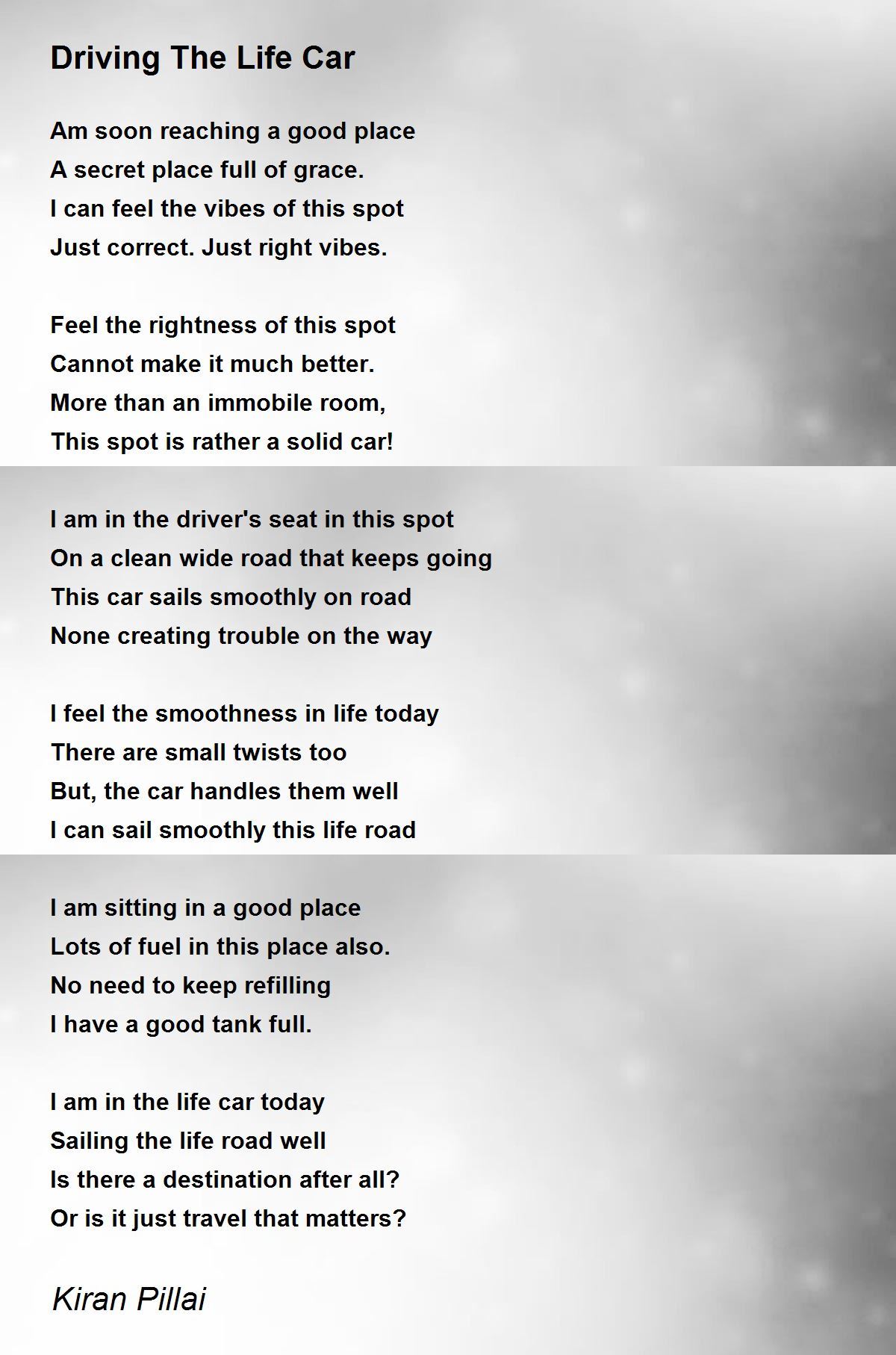 Driving The Life Car

Am soon reaching a good place
A secret place full of grace.
I can feel the vibes of this spot
Just correct. Just right vibes.

Feel the rightness of this spot
Cannot make it much better.
More than an immobile room,
This spot is rather a solid car!

I am in the driver's seat in this spot
On a clean wide road that keeps going
This car sails smoothly on road
None creating trouble on the way

I feel the smoothness in life today
There are small twists too
But, the car handles them well
I can sail smoothly this life road

I am sitting in a good place
Lots of fuel in this place also.
No need to keep refilling
I have a good tank full.

I am in the life car today
Sailing the life road well
Is there a destination after all?
Or is it just travel that matters?

Kiran Pillai